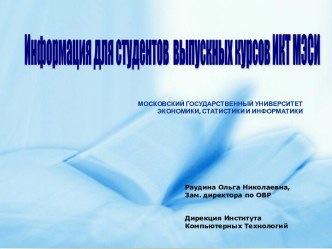 Информация для студентов выпускных курсов ИКТ МЭСИ

МОСКОВСКИЙ ГОСУДАРСТВЕННЫЙ УНИВЕРСИТЕТ ЭКОНОМИКИ, СТАТИСТИКИ И ИНФОРМАТИКИ

Раудина Ольга Николаевна,
Зам. директора по ОВР

Дирекция Института
Компьютерных Технологий